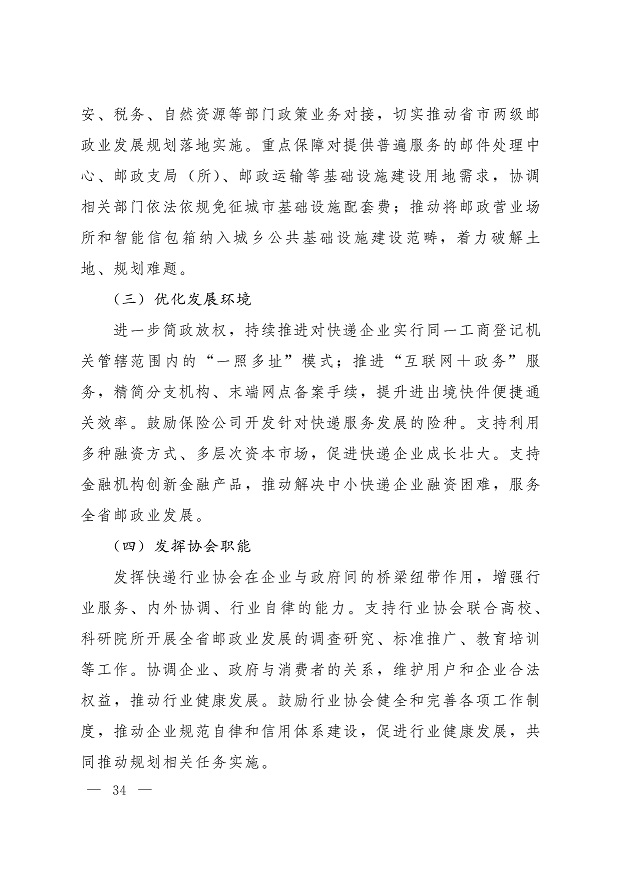 安、税务、自然资源等部门政策业务对接，切实推动省市两级邮政业发展规划落地实施。重点保障对提供普遍服务的邮件处理中心、邮政支局（所）、邮政运输等基础设施建设用地需求，协调相关部门依法依规免征城市基础设施配套费；推动将邮政营业场所和智能信包箱纳入城乡公共基础设施建设范畴，着力破解土地、规划难题。

（三）优化发展环境

进一步简政放权，持续推进对快递企业实行同一工商登记机关管辖范围内的“一照多址”模式；推进“互联网＋政务”服务，精简分支机构、末端网点备案手续，提升进出境快件便捷通关效率。鼓励保险公司开发针对快递服务发展的险种。支持利用多种融资方式、多层次资本市场，促进快递企业成长壮大。支持金融机构创新金融产品，推动解决中小快递企业融资困难，服务全省邮政业发展。

（四）发挥协会职能

发挥快递行业协会在企业与政府间的桥梁纽带作用，增强行业服务、内外协调、行业自律的能力。支持行业协会联合高校、科研院所开展全省邮政业发展的调查研究、标准推广、教育培训等工作。协调企业、政府与消费者的关系，维护用户和企业合法权益，推动行业健康发展。鼓励行业协会健全和完善各项工作制度，推动企业规范自律和信用体系建设，促进行业健康发展，共同推动规划相关任务实施。

— 34 —